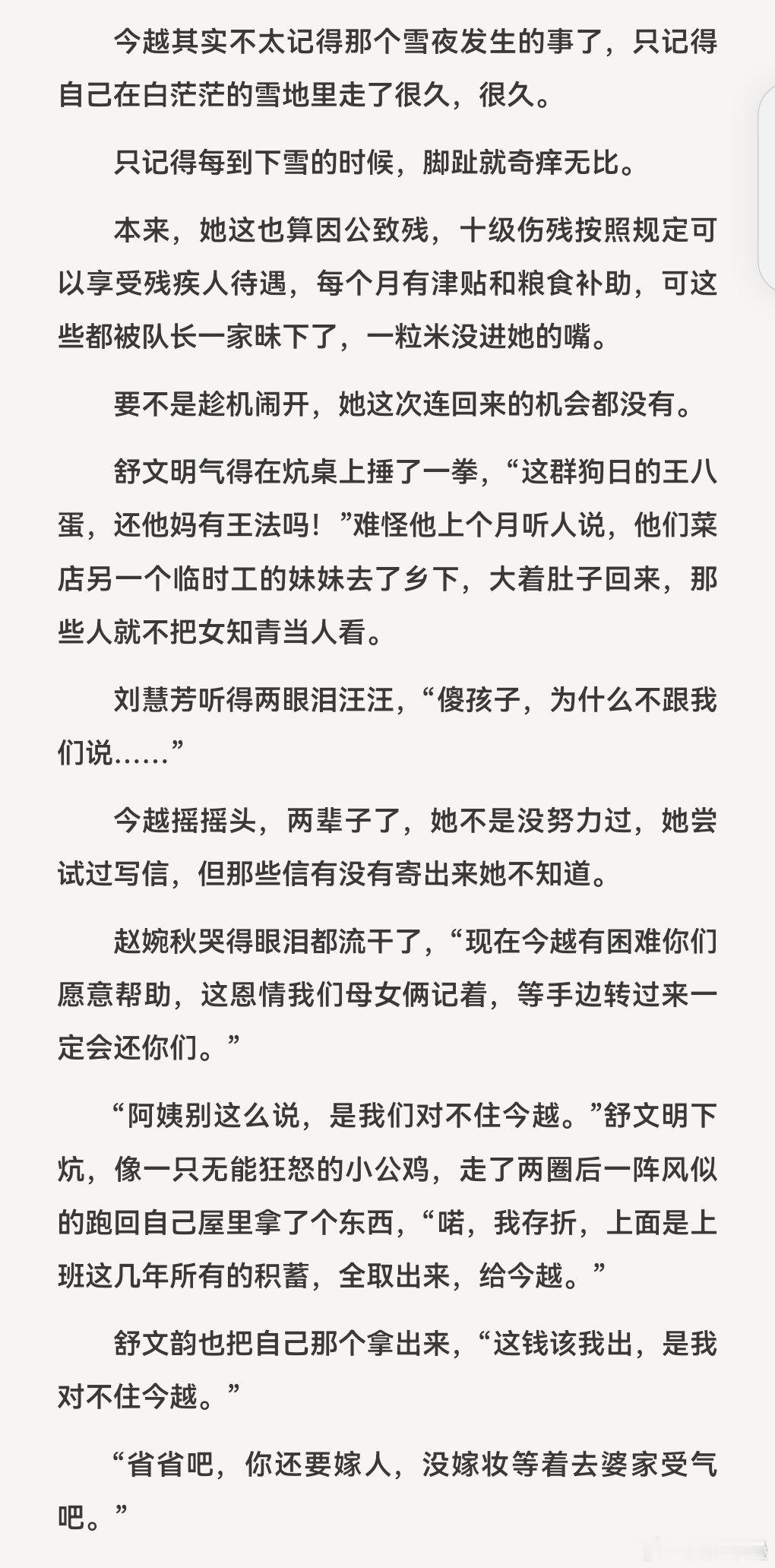 今越其实不太记得那个雪夜发生的事了，只记得自己在白茫茫的雪地里走了很久，很久。

只记得每到下雪的时候，脚趾就奇痒无比。

本来，她这也算因公致残，十级伤残按照规定可以享受残疾人待遇，每个月有津贴和粮食补助，可这些都被队长一家昧下了，一粒米没进她的嘴。

要不是趁机闹开，她这次连回来的机会都没有。

舒文明气得在炕桌上捶了一拳，“这群狗日的王八蛋，还他妈有王法吗！”难怪他上个月听人说，他们菜店另一个临时工的妹妹去了乡下，大着肚子回来，那些人就不把女知青当人看。

刘慧芳听得两眼泪汪汪，“傻孩子，为什么不跟我们说……”

今越摇摇头，两辈子了，她不是没努力过，她尝试过写信，但那些信有没有寄出来她不知道。

赵婉秋哭得眼泪都流干了，“现在今越有困难你们愿意帮助，这恩情我们母女俩记着，等手边转过来一定会还你们。”

“阿姨别这么说，是我们对不住今越。”舒文明下炕，像一只无能狂怒的小公鸡，走了两圈后一阵风似的跑回自己屋里拿了个东西，“喏，我存折，上面是上班这几年所有的积蓄，全取出来，给今越。”

舒文韵也把自己那个拿出来，“这钱该我出，是我对不住今越。”

“省省吧，你还要嫁人，没嫁妆等着去婆家受气吧。”